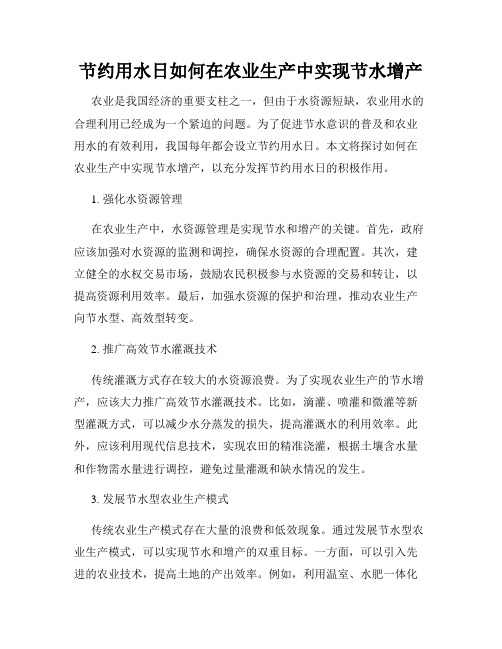 节约用水日如何在农业生产中实现节水增产

农业是我国经济的重要支柱之一，但由于水资源短缺，农业用水的合理利用已经成为一个紧迫的问题。为了促进节水意识的普及和农业用水的有效利用，我国每年都会设立节约用水日。本文将探讨如何在农业生产中实现节水增产，以充分发挥节约用水日的积极作用。

1. 强化水资源管理

在农业生产中，水资源管理是实现节水和增产的关键。首先，政府应该加强对水资源的监测和调控，确保水资源的合理配置。其次，建立健全的水权交易市场，鼓励农民积极参与水资源的交易和转让，以提高资源利用效率。最后，加强水资源的保护和治理，推动农业生产向节水型、高效型转变。

2. 推广高效节水灌溉技术

传统灌溉方式存在较大的水资源浪费。为了实现农业生产的节水增产，应该大力推广高效节水灌溉技术。比如，滴灌、喷灌和微灌等新型灌溉方式，可以减少水分蒸发的损失，提高灌溉水的利用效率。此外，应该利用现代信息技术，实现农田的精准浇灌，根据土壤含水量和作物需水量进行调控，避免过量灌溉和缺水情况的发生。

3. 发展节水型农业生产模式

传统农业生产模式存在大量的浪费和低效现象。通过发展节水型农业生产模式，可以实现节水和增产的双重目标。一方面，可以引入先进的农业技术，提高土地的产出效率。例如，利用温室、水肥一体化